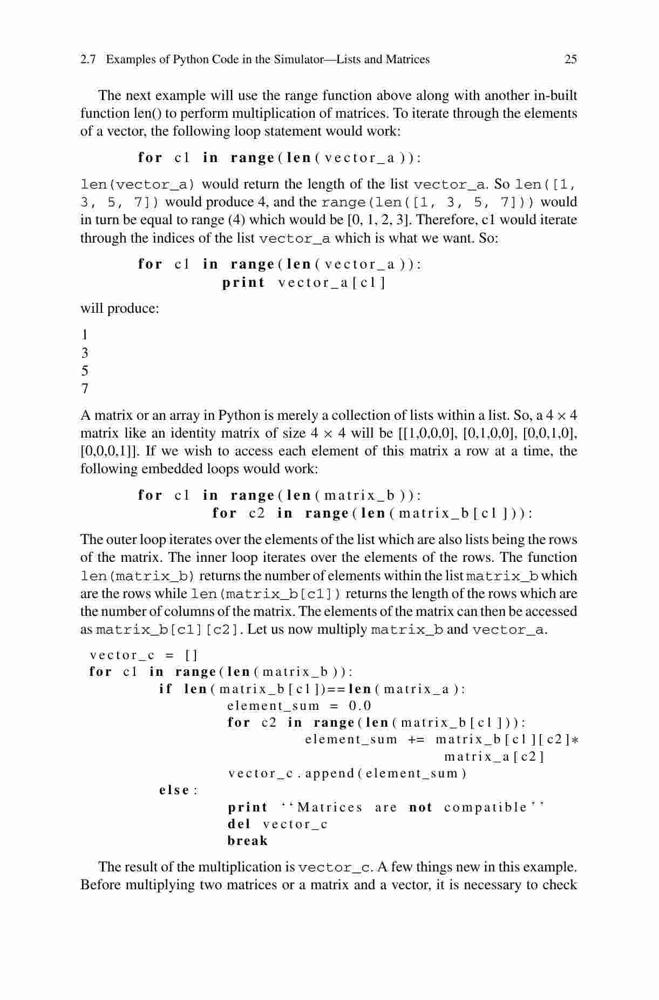 2.7 Examples of Python Code in the Simulator—Lists and Matrices 25

The next example will use the range function above along with another in-built function len() to perform multiplication of matrices. To iterate through the elements of a vector, the following loop statement would work:

for c1 in range(len(vector_a)):

len(vector_a) would return the length of the list vector_a. So len([1, 3, 5, 7]) would produce 4, and the range(len([1, 3, 5, 7])) would in turn be equal to range (4) which would be [0, 1, 2, 3]. Therefore, c1 would iterate through the indices of the list vector_a which is what we want. So:

for c1 in range(len(vector_a)):
    print vector_a[c1]

will produce:

1
3
5
7

A matrix or an array in Python is merely a collection of lists within a list. So, a $4 \times 4$ matrix like an identity matrix of size $4 \times 4$ will be [[1,0,0,0], [0,1,0,0], [0,0,1,0], [0,0,0,1]]. If we wish to access each element of this matrix a row at a time, the following embedded loops would work:

for c1 in range(len(matrix_b)):
    for c2 in range(len(matrix_b[c1])):

The outer loop iterates over the elements of the list which are also lists being the rows of the matrix. The inner loop iterates over the elements of the rows. The function len(matrix_b) returns the number of elements within the list matrix_b which are the rows while len(matrix_b[c1]) returns the length of the rows which are the number of columns of the matrix. The elements of the matrix can then be accessed as matrix_b[c1][c2]. Let us now multiply matrix_b and vector_a.

vector_c = []
for c1 in range(len(matrix_b)):
    if len(matrix_b[c1])==len(matrix_a):
        element_sum = 0.0
        for c2 in range(len(matrix_b[c1])):
            element_sum += matrix_b[c1][c2]*
                matrix_a[c2]
        vector_c.append(element_sum)
    else:
        print ''Matrices are not compatible''
        del vector_c
        break

The result of the multiplication is vector_c. A few things new in this example. Before multiplying two matrices or a matrix and a vector, it is necessary to check